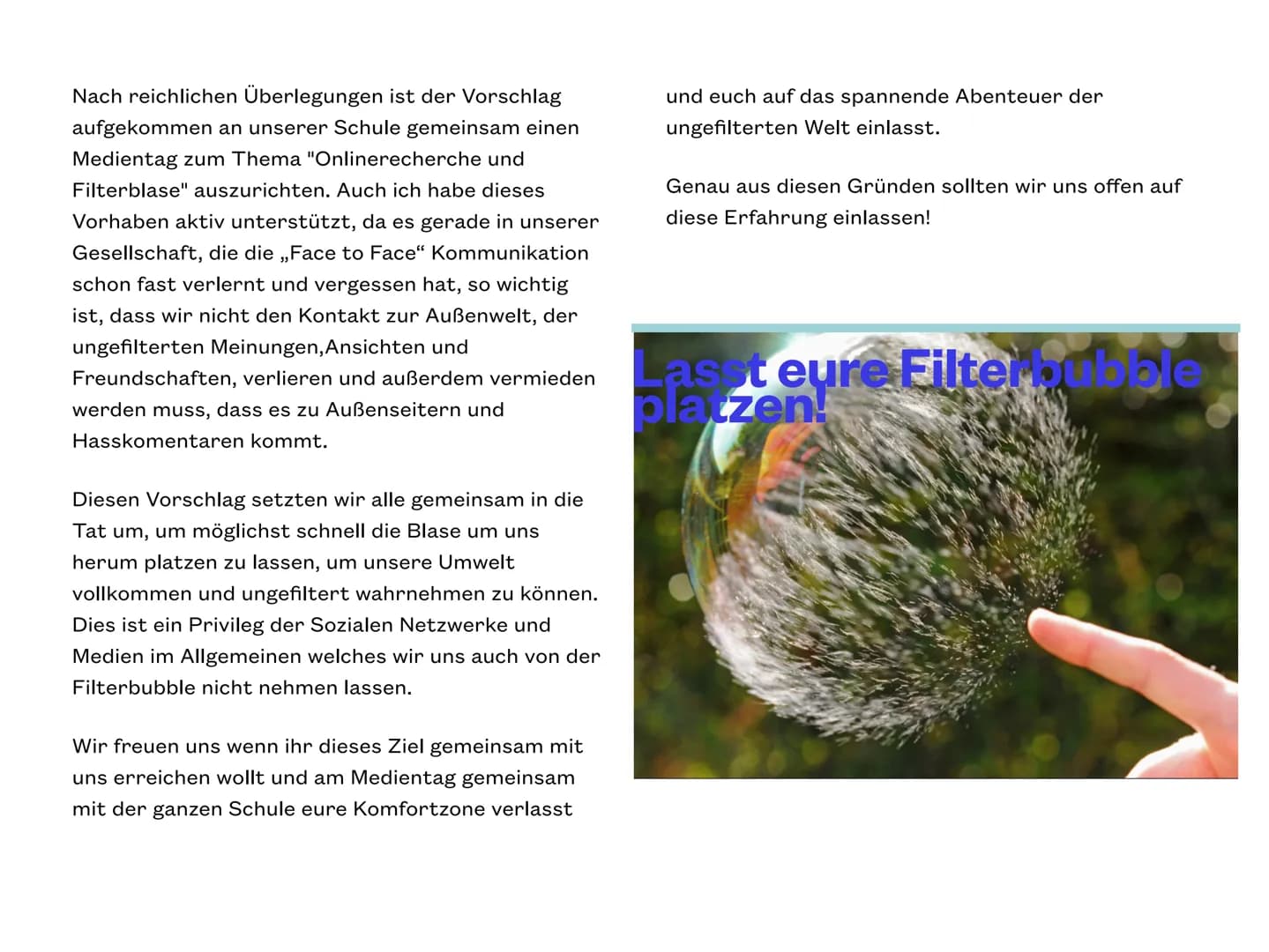 Nach reichlichen Überlegungen ist der Vorschlag aufgekommen an unserer Schule gemeinsam einen Medientag zum Thema "Onlinerecherche und Filterblase" auszurichten. Auch ich habe dieses Vorhaben aktiv unterstützt, da es gerade in unserer Gesellschaft, die die „Face to Face“ Kommunikation schon fast verlernt und vergessen hat, so wichtig ist, dass wir nicht den Kontakt zur Außenwelt, der ungefilterten Meinungen,Ansichten und Freundschaften, verlieren und außerdem vermieden werden muss, dass es zu Außenseitern und Hasskomentaren kommt.

Diesen Vorschlag setzten wir alle gemeinsam in die Tat um, um möglichst schnell die Blase um uns herum platzen zu lassen, um unsere Umwelt vollkommen und ungefiltert wahrnehmen zu können. Dies ist ein Privileg der Sozialen Netzwerke und Medien im Allgemeinen welches wir uns auch von der Filterbubble nicht nehmen lassen.

Wir freuen uns wenn ihr dieses Ziel gemeinsam mit uns erreichen wollt und am Medientag gemeinsam mit der ganzen Schule eure Komfortzone verlasst und euch auf das spannende Abenteuer der ungefilterten Welt einlasst.

Genau aus diesen Gründen sollten wir uns offen auf diese Erfahrung einlassen!

Lasst eure Filterbubble platzen!